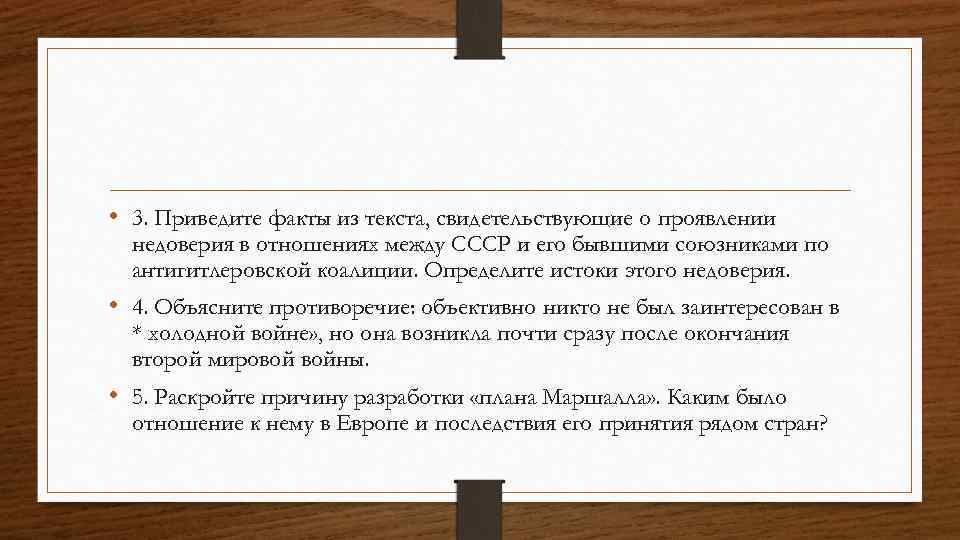 • 3. Приведите факты из текста, свидетельствующие о проявлении недоверия в отношениях между СССР и его бывшими союзниками по антигитлеровской коалиции. Определите истоки этого недоверия.

• 4. Объясните противоречие: объективно никто не был заинтересован в * холодной войне», но она возникла почти сразу после окончания второй мировой войны.

• 5. Раскройте причину разработки «плана Маршалла». Каким было отношение к нему в Европе и последствия его принятия рядом стран?